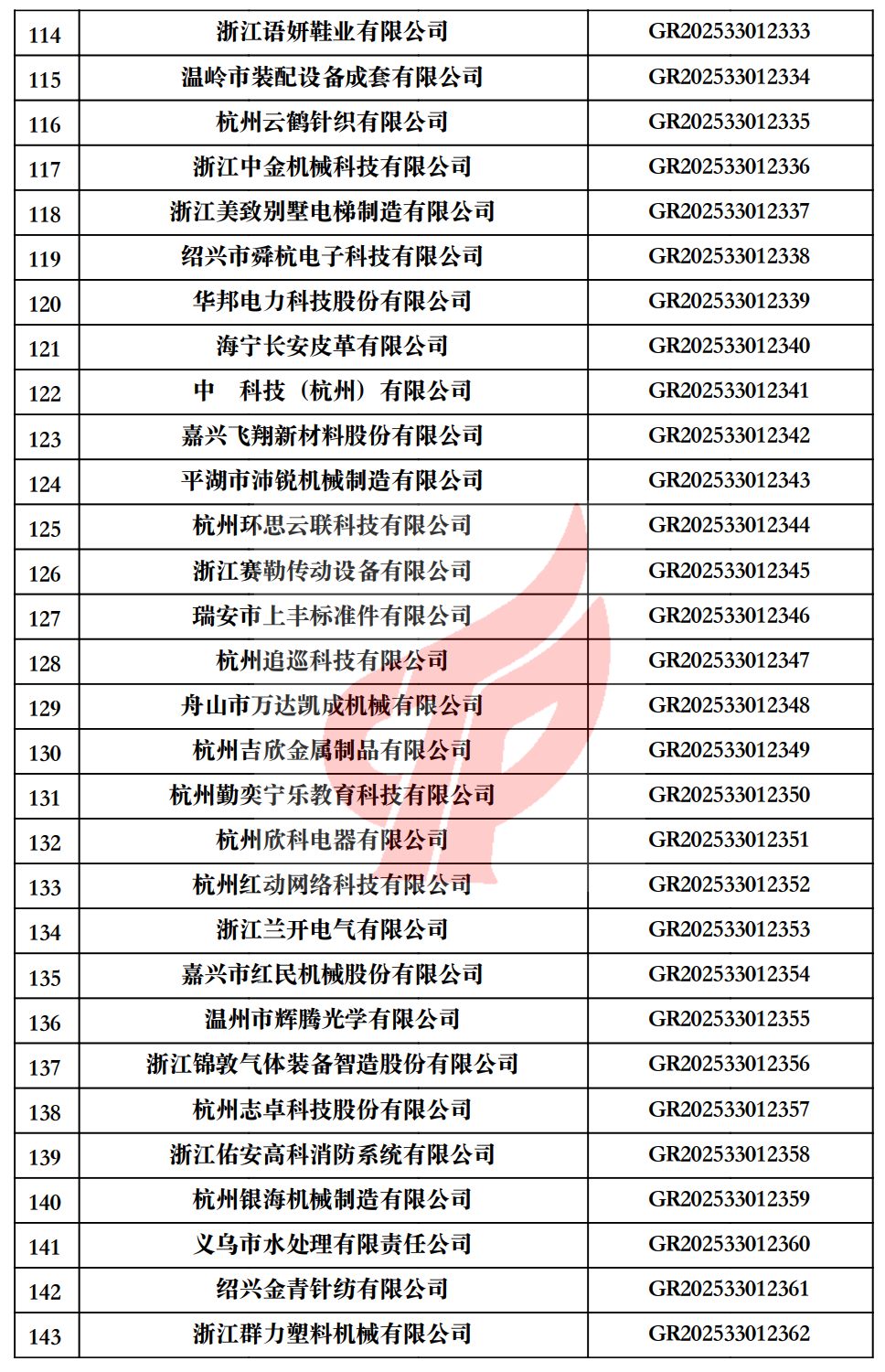 | 114 | 浙江语妍鞋业有限公司 | GR202533012333 |
|---|---|---|
| 115 | 温岭市装配设备成套有限公司 | GR202533012334 |
| 116 | 杭州云鹤针织有限公司 | GR202533012335 |
| 117 | 浙江中金机械科技有限公司 | GR202533012336 |
| 118 | 浙江美致别墅电梯制造有限公司 | GR202533012337 |
| 119 | 绍兴市舜杭电子科技有限公司 | GR202533012338 |
| 120 | 华邦电力科技股份有限公司 | GR202533012339 |
| 121 | 海宁长安皮革有限公司 | GR202533012340 |
| 122 | 中　科技（杭州）有限公司 | GR202533012341 |
| 123 | 嘉兴飞翔新材料股份有限公司 | GR202533012342 |
| 124 | 平湖市沛锐机械制造有限公司 | GR202533012343 |
| 125 | 杭州环思云联科技有限公司 | GR202533012344 |
| 126 | 浙江赛勒传动设备有限公司 | GR202533012345 |
| 127 | 瑞安市上丰标准件有限公司 | GR202533012346 |
| 128 | 杭州追巡科技有限公司 | GR202533012347 |
| 129 | 舟山市万达凯成机械有限公司 | GR202533012348 |
| 130 | 杭州吉欣金属制品有限公司 | GR202533012349 |
| 131 | 杭州勤奕宁乐教育科技有限公司 | GR202533012350 |
| 132 | 杭州欣科电器有限公司 | GR202533012351 |
| 133 | 杭州红动网络科技有限公司 | GR202533012352 |
| 134 | 浙江兰开电气有限公司 | GR202533012353 |
| 135 | 嘉兴市红民机械股份有限公司 | GR202533012354 |
| 136 | 温州市辉腾光学有限公司 | GR202533012355 |
| 137 | 浙江锦敦气体装备智造股份有限公司 | GR202533012356 |
| 138 | 杭州志卓科技股份有限公司 | GR202533012357 |
| 139 | 浙江佑安高科消防系统有限公司 | GR202533012358 |
| 140 | 杭州银海机械制造有限公司 | GR202533012359 |
| 141 | 义乌市水处理有限责任公司 | GR202533012360 |
| 142 | 绍兴金青针纺有限公司 | GR202533012361 |
| 143 | 浙江群力塑料机械有限公司 | GR202533012362 |